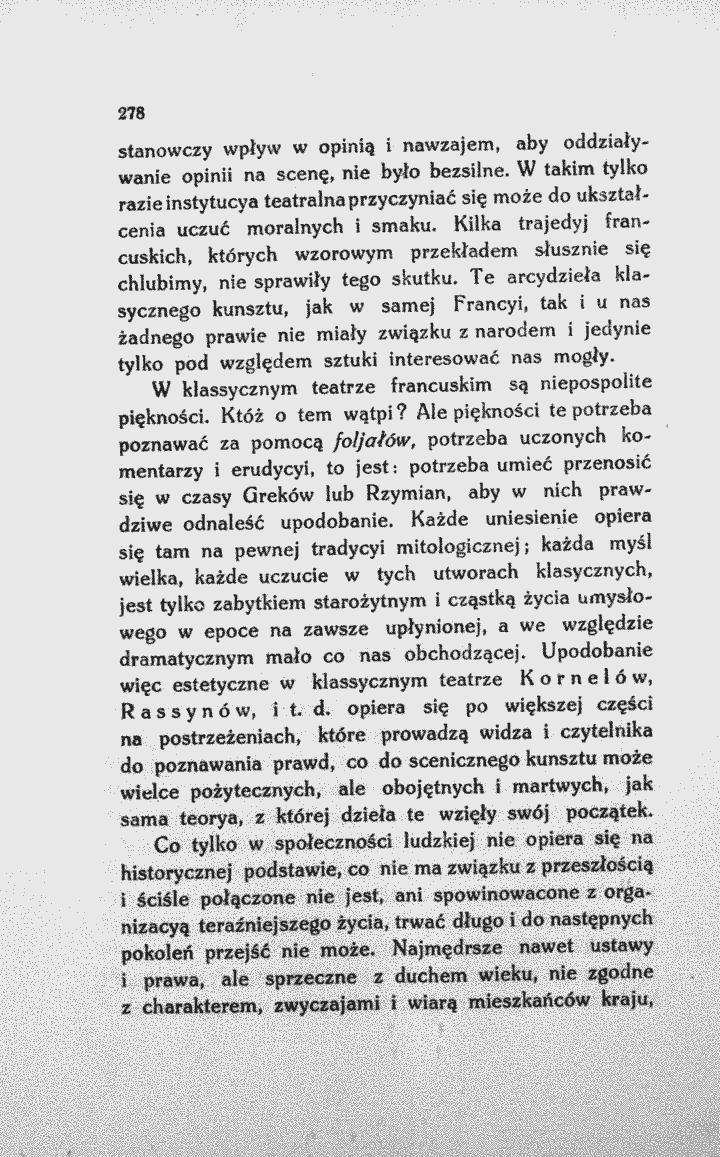 278

stanowczy wpływ w opinią i nawzajem, aby oddziaływanie opinii na scenę, nie było bezsilne. W takim tylko razie instytucya teatralna przyczyniać się może do ukształcenia uczuć moralnych i smaku. Kilka trajedyj francuskich, których wzorowym przekładem słusznie się chlubimy, nie sprawiły tego skutku. Te arcydzieła klasycznego kunsztu, jak w samej Francyi, tak i u nas żadnego prawie nie miały związku z narodem i jedynie tylko pod względem sztuki interesować nas mogły.

W klassycznym teatrze francuskim są niepospolite piękności. Któż o tem wątpi? Ale piękności te potrzeba poznawać za pomocą foljałów, potrzeba uczonych komentarzy i erudycyi, to jest: potrzeba umieć przenosić się w czasy Greków lub Rzymian, aby w nich prawdziwe odnaleść upodobanie. Każde uniesienie opiera się tam na pewnej tradycyi mitologicznej; każda myśl wielka, każde uczucie w tych utworach klasycznych, jest tylko zabytkiem starożytnym i cząstką życia umysłowego w epoce na zawsze upłynionej, a we względzie dramatycznym mało co nas obchodzącej. Upodobanie więc estetyczne w klassycznym teatrze Kornelów, Rassynów, i t. d. opiera się po większej części na postrzeżeniach, które prowadzą widza i czytelnika do poznawania prawd, co do scenicznego kunsztu może wielce pożytecznych, ale obojętnych i martwych, jak sama teorya, z której dzieła te wzięły swój początek.

Co tylko w społeczności ludzkiej nie opiera się na historycznej podstawie, co nie ma związku z przeszłością i ściśle połączone nie jest, ani spowinowacone z organizacyą teraźniejszego życia, trwać długo i do następnych pokoleń przejść nie może. Najmędrsze nawet ustawy i prawa, ale sprzeczne z duchem wieku, nie zgodne z charakterem, zwyczajami i wiarą mieszkańców kraju,